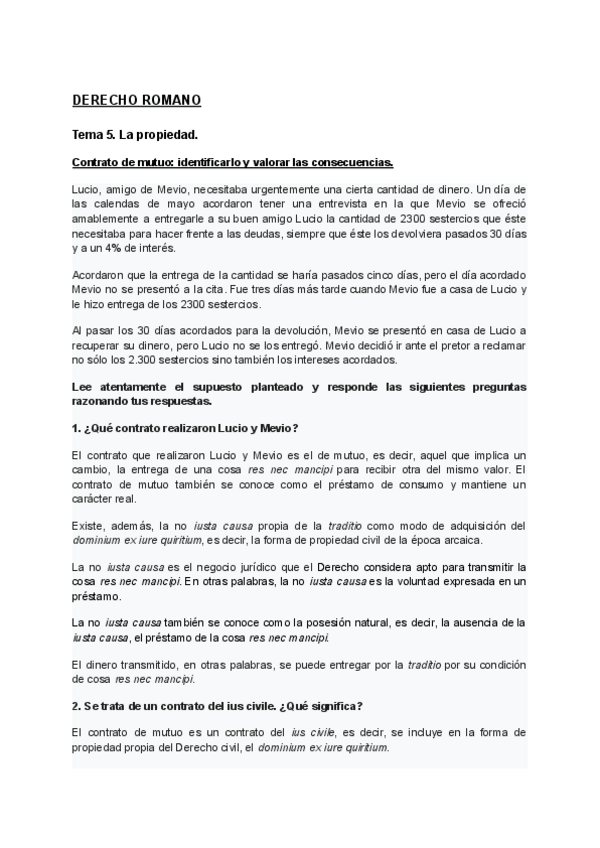 DERECHO ROMANO

Tema 5. La propiedad.

Contrato de mutuo: identificarlo y valorar las consecuencias.

Lucio, amigo de Mevio, necesitaba urgentemente una cierta cantidad de dinero. Un día de las calendas de mayo acordaron tener una entrevista en la que Mevio se ofreció amablemente a entregarle a su buen amigo Lucio la cantidad de 2300 sestercios que éste necesitaba para hacer frente a las deudas, siempre que éste los devolviera pasados 30 días y a un 4% de interés.

Acordaron que la entrega de la cantidad se haría pasados cinco días, pero el día acordado Mevio no se presentó a la cita. Fue tres días más tarde cuando Mevio fue a casa de Lucio y le hizo entrega de los 2300 sestercios.

Al pasar los 30 días acordados para la devolución, Mevio se presentó en casa de Lucio a recuperar su dinero, pero Lucio no se los entregó. Mevio decidió ir ante el pretor a reclamar no sólo los 2.300 sestercios sino también los intereses acordados.

Lee atentamente el supuesto planteado y responde las siguientes preguntas razonando tus respuestas.

1. ¿Qué contrato realizaron Lucio y Mevio?

El contrato que realizaron Lucio y Mevio es el de mutuo, es decir, aquel que implica un cambio, la entrega de una cosa res nec mancipi para recibir otra del mismo valor. El contrato de mutuo también se conoce como el préstamo de consumo y mantiene un carácter real.

Existe, además, la no iusta causa propia de la traditio como modo de adquisición del dominium ex iure quiritium, es decir, la forma de propiedad civil de la época arcaica.

La no iusta causa es el negocio jurídico que el Derecho considera apto para transmitir la cosa res nec mancipi. En otras palabras, la no iusta causa es la voluntad expresada en un préstamo.

La no iusta causa también se conoce como la posesión natural, es decir, la ausencia de la iusta causa, el préstamo de la cosa res nec mancipi.

El dinero transmitido, en otras palabras, se puede entregar por la traditio por su condición de cosa res nec mancipi.

2. Se trata de un contrato del ius civile. ¿Qué significa?

El contrato de mutuo es un contrato del ius civile, es decir, se incluye en la forma de propiedad propia del Derecho civil, el dominium ex iure quiritium.